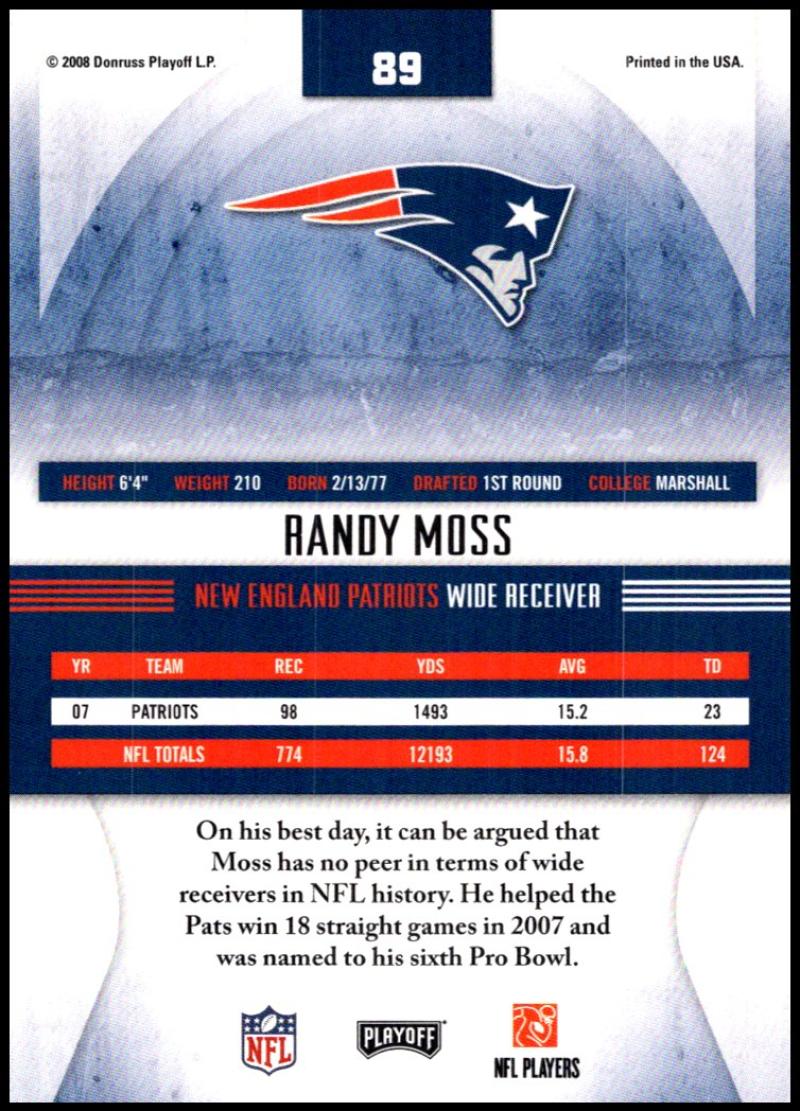 © 2008 Donruss Playoff L.P.

89

Printed in the USA.

HEIGHT 6'4" WEIGHT 210 BORN 2/13/77 DRAFTED 1ST ROUND COLLEGE MARSHALL

RANDY MOSS

NEW ENGLAND PATRIOTS WIDE RECEIVER

| YR | TEAM | REC | YDS | AVG | TD |
|---|---|---|---|---|---|
| 07 | PATRIOTS | 98 | 1493 | 15.2 | 23 |
| | NFL TOTALS | 774 | 12193 | 15.8 | 124 |

On his best day, it can be argued that Moss has no peer in terms of wide receivers in NFL history. He helped the Pats win 18 straight games in 2007 and was named to his sixth Pro Bowl.

NFL

PLAYOFF

NFL PLAYERS